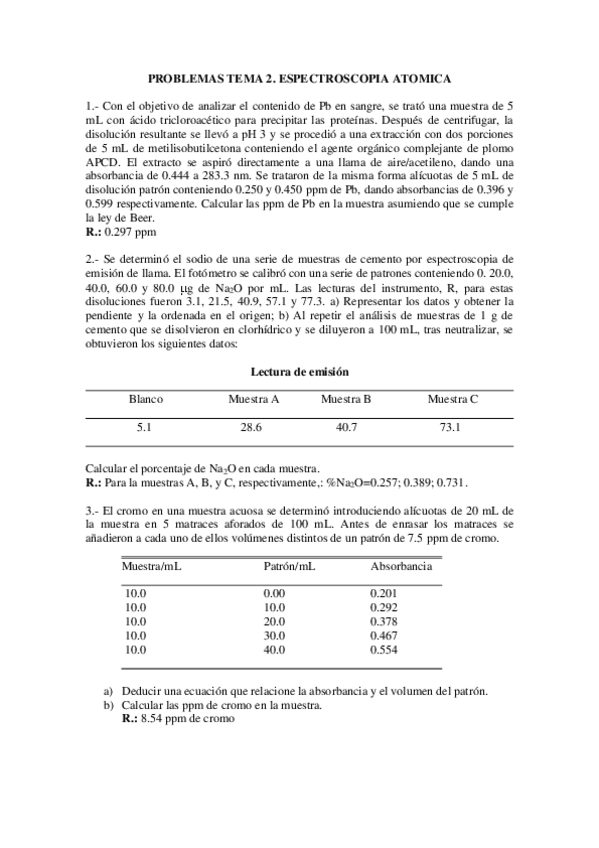 PROBLEMAS TEMA 2. ESPECTROSCOPIA ATOMICA

1.- Con el objetivo de analizar el contenido de Pb en sangre, se trató una muestra de 5 mL con ácido tricloroacético para precipitar las proteínas. Después de centrifugar, la disolución resultante se llevó a pH 3 y se procedió a una extracción con dos porciones de 5 mL de metilisobutilcetona conteniendo el agente orgánico complejante de plomo APCD. El extracto se aspiró directamente a una llama de aire/acetileno, dando una absorbancia de 0.444 a 283.3 nm. Se trataron de la misma forma alícuotas de 5 mL de disolución patrón conteniendo 0.250 y 0.450 ppm de Pb, dando absorbancias de 0.396 y 0.599 respectivamente. Calcular las ppm de Pb en la muestra asumiendo que se cumple la ley de Beer.
R.: 0.297 ppm

2.- Se determinó el sodio de una serie de muestras de cemento por espectroscopia de emisión de llama. El fotómetro se calibró con una serie de patrones conteniendo 0. 20.0, 40.0, 60.0 y 80.0 μg de $Na_2O$ por mL. Las lecturas del instrumento, R, para estas disoluciones fueron 3.1, 21.5, 40.9, 57.1 y 77.3. a) Representar los datos y obtener la pendiente y la ordenada en el origen; b) Al repetir el análisis de muestras de 1 g de cemento que se disolvieron en clorhídrico y se diluyeron a 100 mL, tras neutralizar, se obtuvieron los siguientes datos:

Lectura de emisión

| Blanco | Muestra A | Muestra B | Muestra C |
|---|---|---|---|
| 5.1 | 28.6 | 40.7 | 73.1 |

Calcular el porcentaje de $Na_2O$ en cada muestra.
R.: Para la muestras A, B, y C, respectivamente,: %$Na_2O$=0.257; 0.389; 0.731.

3.- El cromo en una muestra acuosa se determinó introduciendo alícuotas de 20 mL de la muestra en 5 matraces aforados de 100 mL. Antes de enrasar los matraces se añadieron a cada uno de ellos volúmenes distintos de un patrón de 7.5 ppm de cromo.

| Muestra/mL | Patrón/mL | Absorbancia |
|---|---|---|
| 10.0 | 0.00 | 0.201 |
| 10.0 | 10.0 | 0.292 |
| 10.0 | 20.0 | 0.378 |
| 10.0 | 30.0 | 0.467 |
| 10.0 | 40.0 | 0.554 |

a) Deducir una ecuación que relacione la absorbancia y el volumen del patrón.
b) Calcular las ppm de cromo en la muestra.
R.: 8.54 ppm de cromo